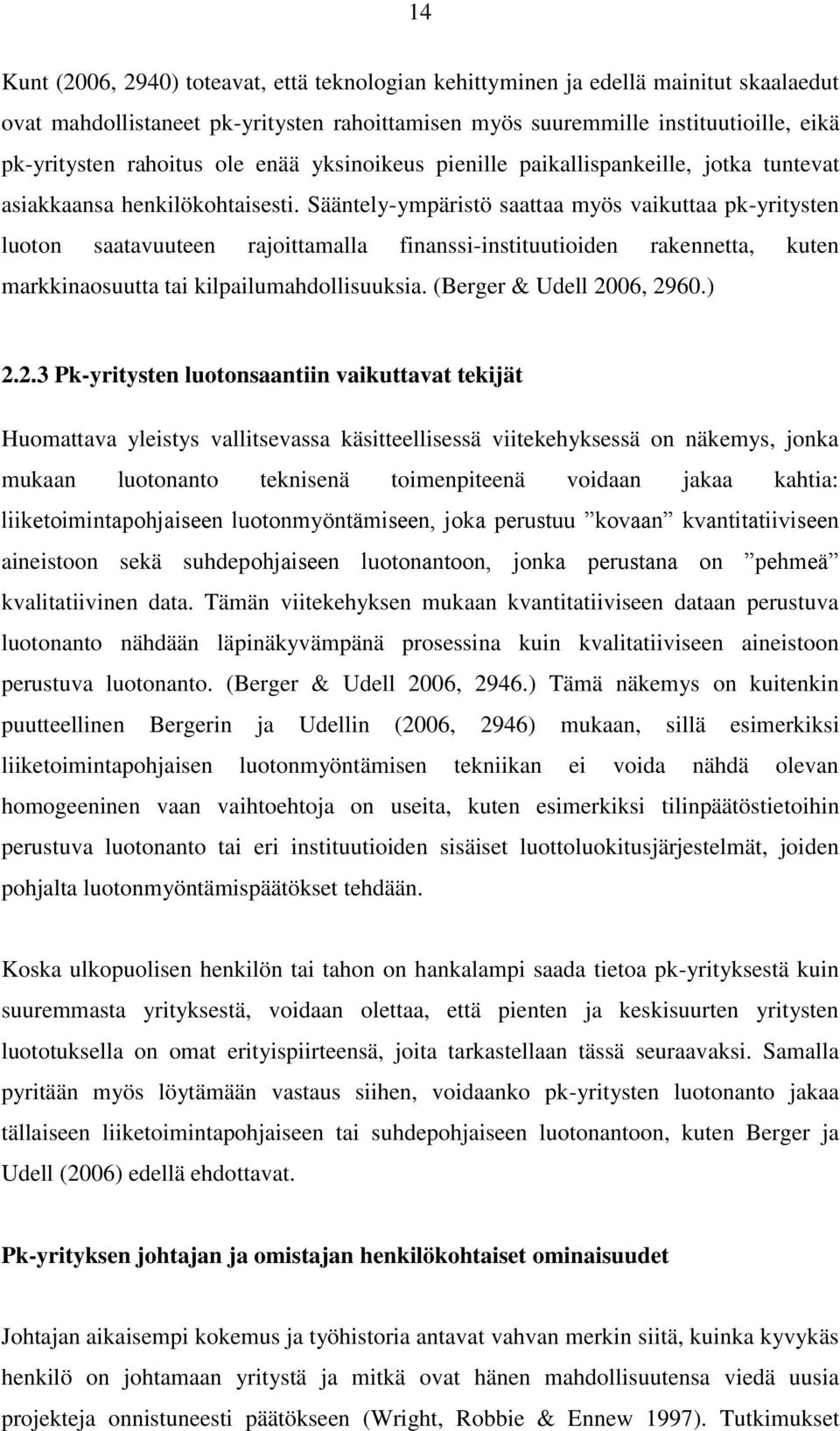 14

Kunt (2006, 2940) toteavat, että teknologian kehittyminen ja edellä mainitut skaalaedut ovat mahdollistaneet pk-yritysten rahoittamisen myös suuremmille instituutioille, eikä pk-yritysten rahoitus ole enää yksinoikeus pienille paikallispankeille, jotka tuntevat asiakkaansa henkilökohtaisesti. Sääntely-ympäristö saattaa myös vaikuttaa pk-yritysten luoton saatavuuteen rajoittamalla finanssi-instituutioiden rakennetta, kuten markkinaosuutta tai kilpailumahdollisuuksia. (Berger & Udell 2006, 2960.)

2.2.3 Pk-yritysten luotonsaantiin vaikuttavat tekijät

Huomattava yleistys vallitsevassa käsitteellisessä viitekehyksessä on näkemys, jonka mukaan luotonanto teknisenä toimenpiteenä voidaan jakaa kahtia: liiketoimintapohjaiseen luotonmyöntämiseen, joka perustuu ”kovaan” kvantitatiiviseen aineistoon sekä suhdepohjaiseen luotonantoon, jonka perustana on ”pehmeä” kvalitatiivinen data. Tämän viitekehyksen mukaan kvantitatiiviseen dataan perustuva luotonanto nähdään läpinäkyvämpänä prosessina kuin kvalitatiiviseen aineistoon perustuva luotonanto. (Berger & Udell 2006, 2946.) Tämä näkemys on kuitenkin puutteellinen Bergerin ja Udellin (2006, 2946) mukaan, sillä esimerkiksi liiketoimintapohjaisen luotonmyöntämisen tekniikan ei voida nähdä olevan homogeeninen vaan vaihtoehtoja on useita, kuten esimerkiksi tilinpäätöstietoihin perustuva luotonanto tai eri instituutioiden sisäiset luottoluokitusjärjestelmät, joiden pohjalta luotonmyöntämispäätökset tehdään.

Koska ulkopuolisen henkilön tai tahon on hankalampi saada tietoa pk-yrityksestä kuin suuremmasta yrityksestä, voidaan olettaa, että pienten ja keskisuurten yritysten luototuksella on omat erityispiirteensä, joita tarkastellaan tässä seuraavaksi. Samalla pyritään myös löytämään vastaus siihen, voidaanko pk-yritysten luotonanto jakaa tällaiseen liiketoimintapohjaiseen tai suhdepohjaiseen luotonantoon, kuten Berger ja Udell (2006) edellä ehdottavat.

Pk-yrityksen johtajan ja omistajan henkilökohtaiset ominaisuudet

Johtajan aikaisempi kokemus ja työhistoria antavat vahvan merkin siitä, kuinka kyvykäs henkilö on johtamaan yritystä ja mitkä ovat hänen mahdollisuutensa viedä uusia projekteja onnistuneesti päätökseen (Wright, Robbie & Ennew 1997). Tutkimukset